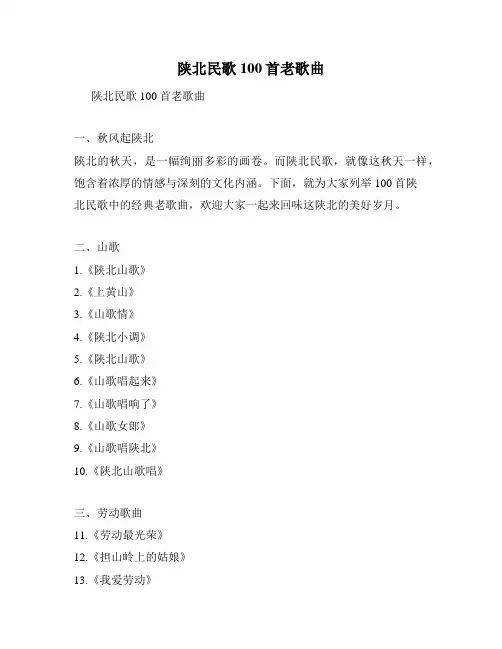 陕北民歌 100 首老歌曲

陕北民歌 100 首老歌曲

一、秋风起陕北

陕北的秋天，是一幅绚丽多彩的画卷。而陕北民歌，就像这秋天一样，饱含着浓厚的情感与深刻的文化内涵。下面，就为大家列举 100 首陕北民歌中的经典老歌曲，欢迎大家一起来回味这陕北的美好岁月。

二、山歌

1.《陕北山歌》

2.《上黄山》

3.《山歌情》

4.《陕北小调》

5.《陕北山歌》

6.《山歌唱起来》

7.《山歌唱响了》

8.《山歌女郎》

9.《山歌唱陕北》

10.《陕北山歌唱》

三、劳动歌曲

11.《劳动最光荣》

12.《担山岭上的姑娘》

13.《我爱劳动》